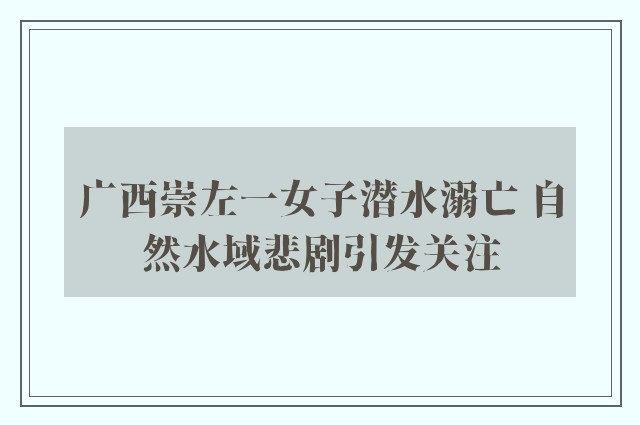 广西崇左一女子潜水溺亡 自然水域悲剧引发关注